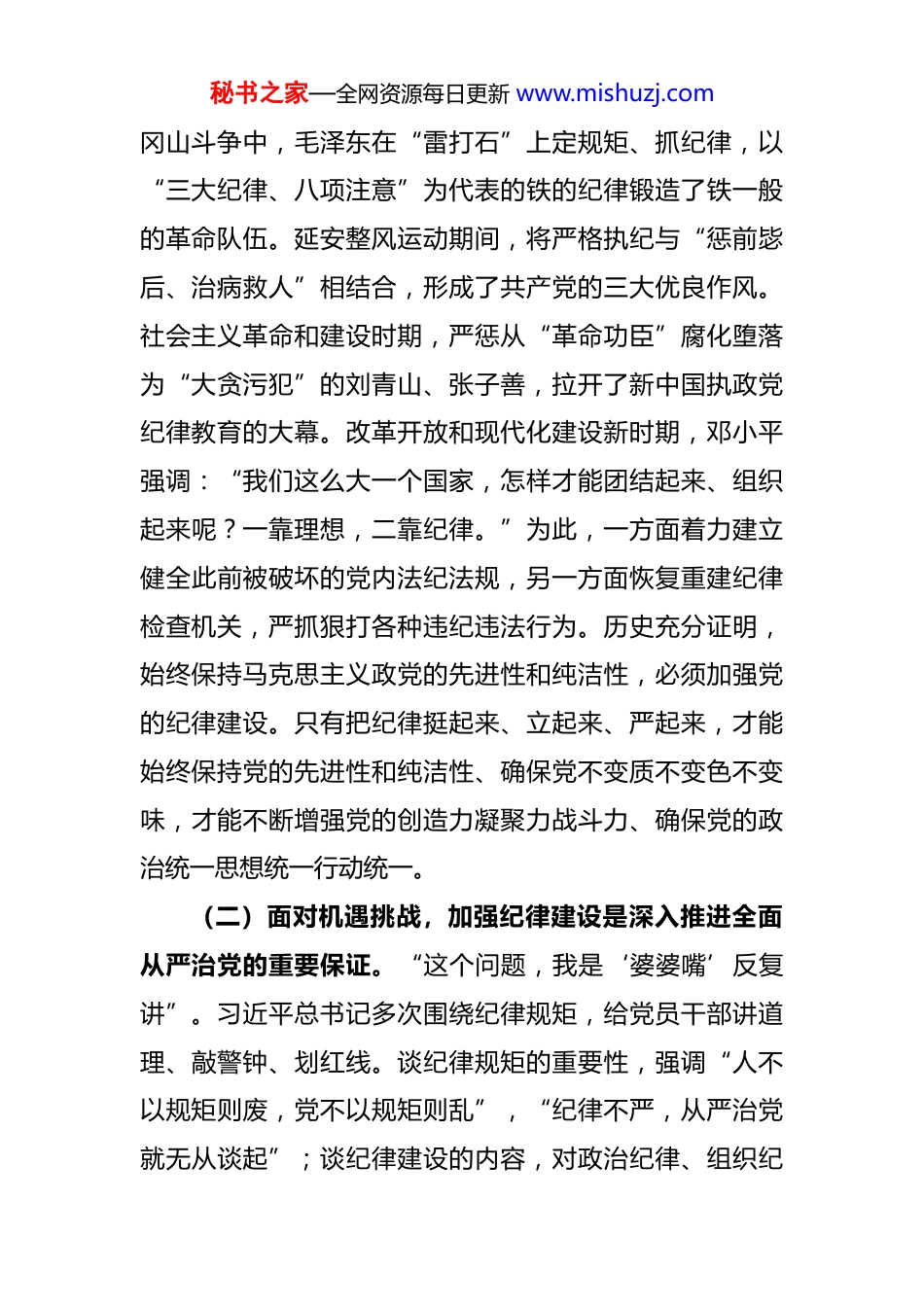 秘书之家—全网资源每日更新 www.mishuzj.com

冈山斗争中，毛泽东在“雷打石”上定规矩、抓纪律，以“三大纪律、八项注意”为代表的铁的纪律锻造了铁一般的革命队伍。延安整风运动期间，将严格执纪与“惩前毖后、治病救人”相结合，形成了共产党的三大优良作风。社会主义革命和建设时期，严惩从“革命功臣”腐化堕落为“大贪污犯”的刘青山、张子善，拉开了新中国执政党纪律教育的大幕。改革开放和现代化建设新时期，邓小平强调：“我们这么大一个国家，怎样才能团结起来、组织起来呢？一靠理想，二靠纪律。”为此，一方面着力建立健全此前被破坏的党内法纪法规，另一方面恢复重建纪律检查机关，严抓狠打各种违纪违法行为。历史充分证明，始终保持马克思主义政党的先进性和纯洁性，必须加强党的纪律建设。只有把纪律挺起来、立起来、严起来，才能始终保持党的先进性和纯洁性、确保党不变质不变色不变味，才能不断增强党的创造力凝聚力战斗力、确保党的政治统一思想统一行动统一。

（二）面对机遇挑战，加强纪律建设是深入推进全面从严治党的重要保证。“这个问题，我是‘婆婆嘴’反复讲”。习近平总书记多次围绕纪律规矩，给党员干部讲道理、敲警钟、划红线。谈纪律规矩的重要性，强调“人不以规矩则废，党不以规矩则乱”，“纪律不严，从严治党就无从谈起”；谈纪律建设的内容，对政治纪律、组织纪